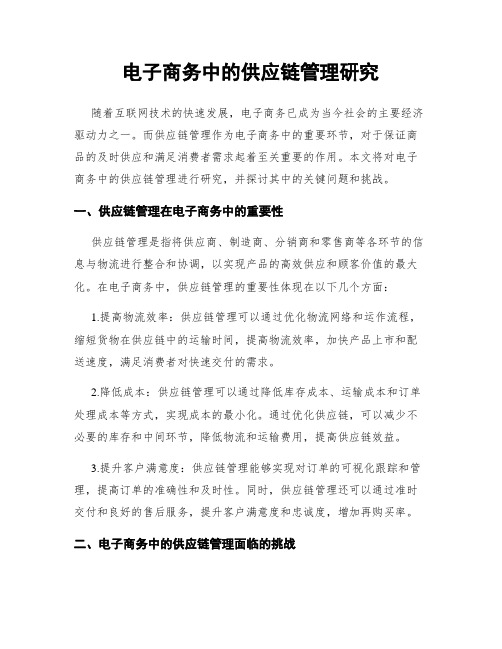 电子商务中的供应链管理研究

随着互联网技术的快速发展，电子商务已成为当今社会的主要经济驱动力之一。而供应链管理作为电子商务中的重要环节，对于保证商品的及时供应和满足消费者需求起着至关重要的作用。本文将对电子商务中的供应链管理进行研究，并探讨其中的关键问题和挑战。

一、供应链管理在电子商务中的重要性

供应链管理是指将供应商、制造商、分销商和零售商等各环节的信息与物流进行整合和协调，以实现产品的高效供应和顾客价值的最大化。在电子商务中，供应链管理的重要性体现在以下几个方面：

1.提高物流效率：供应链管理可以通过优化物流网络和运作流程，缩短货物在供应链中的运输时间，提高物流效率，加快产品上市和配送速度，满足消费者对快速交付的需求。

2.降低成本：供应链管理可以通过降低库存成本、运输成本和订单处理成本等方式，实现成本的最小化。通过优化供应链，可以减少不必要的库存和中间环节，降低物流和运输费用，提高供应链效益。

3.提升客户满意度：供应链管理能够实现对订单的可视化跟踪和管理，提高订单的准确性和及时性。同时，供应链管理还可以通过准时交付和良好的售后服务，提升客户满意度和忠诚度，增加再购买率。

二、电子商务中的供应链管理面临的挑战